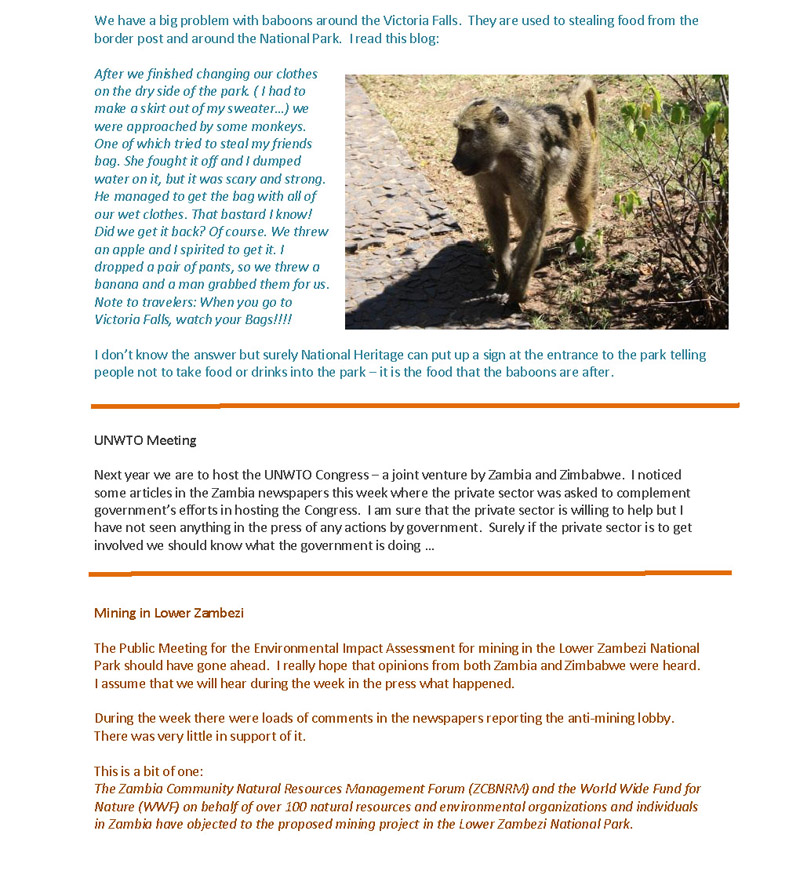 We have a big problem with baboons around the Victoria Falls. They are used to stealing food from the border post and around the National Park. I read this blog:

After we finished changing our clothes on the dry side of the park. ( I had to make a skirt out of my sweater...) we were approached by some monkeys. One of which tried to steal my friends bag. She fought it off and I dumped water on it, but it was scary and strong. He managed to get the bag with all of our wet clothes. That bastard I know! Did we get it back? Of course. We threw an apple and I spirited to get it. I dropped a pair of pants, so we threw a banana and a man grabbed them for us. Note to travelers: When you go to Victoria Falls, watch your Bags!!!!

I don't know the answer but surely National Heritage can put up a sign at the entrance to the park telling people not to take food or drinks into the park – it is the food that the baboons are after.

UNWTO Meeting

Next year we are to host the UNWTO Congress – a joint venture by Zambia and Zimbabwe. I noticed some articles in the Zambia newspapers this week where the private sector was asked to complement government's efforts in hosting the Congress. I am sure that the private sector is willing to help but I have not seen anything in the press of any actions by government. Surely if the private sector is to get involved we should know what the government is doing ...

Mining in Lower Zambezi

The Public Meeting for the Environmental Impact Assessment for mining in the Lower Zambezi National Park should have gone ahead. I really hope that opinions from both Zambia and Zimbabwe were heard. I assume that we will hear during the week in the press what happened.

During the week there were loads of comments in the newspapers reporting the anti-mining lobby. There was very little in support of it.

This is a bit of one:
The Zambia Community Natural Resources Management Forum (ZCBNRM) and the World Wide Fund for Nature (WWF) on behalf of over 100 natural resources and environmental organizations and individuals in Zambia have objected to the proposed mining project in the Lower Zambezi National Park.